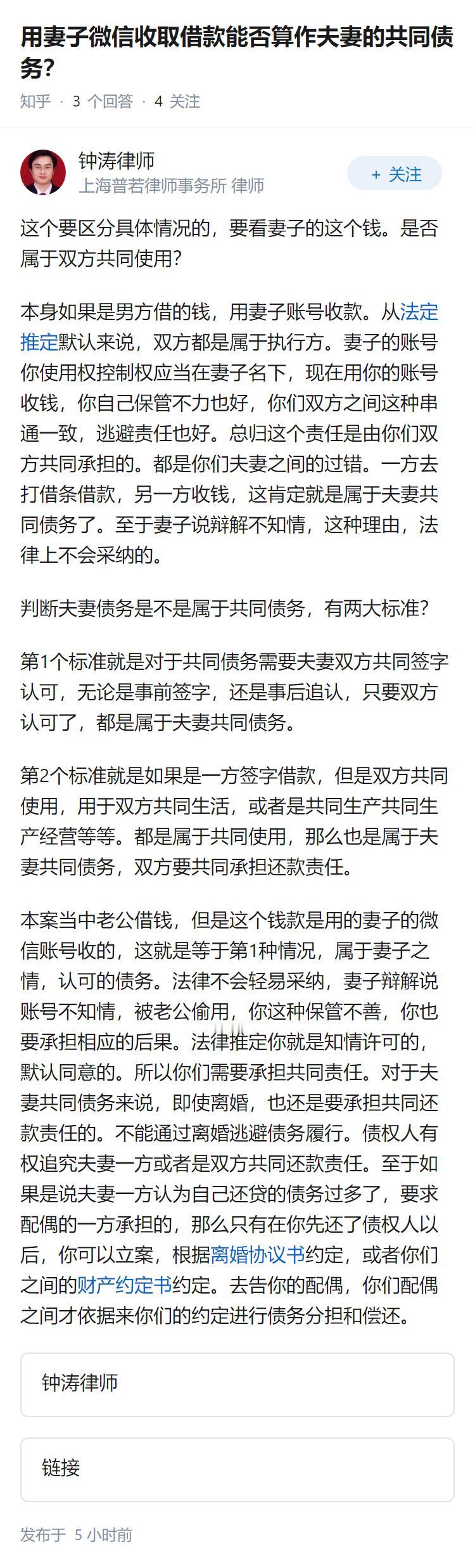 用妻子微信收取借款能否算作夫妻的共同债务?

知乎 · 3 个回答 · 4 关注

钟涛律师
上海普若律师事务所 律师

+ 关注

这个要区分具体情况的，要看妻子的这个钱。是否属于双方共同使用?

本身如果是男方借的钱，用妻子账号收款。从法定推定默认来说，双方都是属于执行方。妻子的账号你使用权控制权应当在妻子名下，现在用你的账号收钱，你自己保管不力也好，你们双方之间这种串通一致，逃避责任也好。总归这个责任是由你们双方共同承担的。都是你们夫妻之间的过错。一方去打借条借款，另一方收钱，这肯定就是属于夫妻共同债务了。至于妻子说辩解不知情，这种理由，法律上不会采纳的。

判断夫妻债务是不是属于共同债务，有两大标准?

第1个标准就是对于共同债务需要夫妻双方共同签字认可，无论是事前签字，还是事后追认，只要双方认可了，都是属于夫妻共同债务。

第2个标准就是如果是一方签字借款，但是双方共同使用，用于双方共同生活，或者是共同生产共同生产经营等等。都是属于共同使用，那么也是属于夫妻共同债务，双方要共同承担还款责任。

本案当中老公借钱，但是这个钱款是用的妻子的微信账号收的，这就是等于第1种情况，属于妻子之情，认可的债务。法律不会轻易采纳，妻子辩解说账号不知情，被老公偷用，你这种保管不善，你也要承担相应的后果。法律推定你就是知情许可的，默认同意的。所以你们需要承担共同责任。对于夫妻共同债务来说，即使离婚，也还是要承担共同还款责任的。不能通过离婚逃避债务履行。债权人有权追究夫妻一方或者是双方共同还款责任。至于如果是说夫妻一方认为自己还贷的债务过多了，要求配偶的一方承担的，那么只有在你先还了债权人以后，你可以立案，根据离婚协议书约定，或者你们之间的财产约定书约定。去告你的配偶，你们配偶之间才依据来你们的约定进行债务分担和偿还。

钟涛律师

链接

发布于 5 小时前